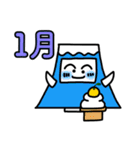 1月